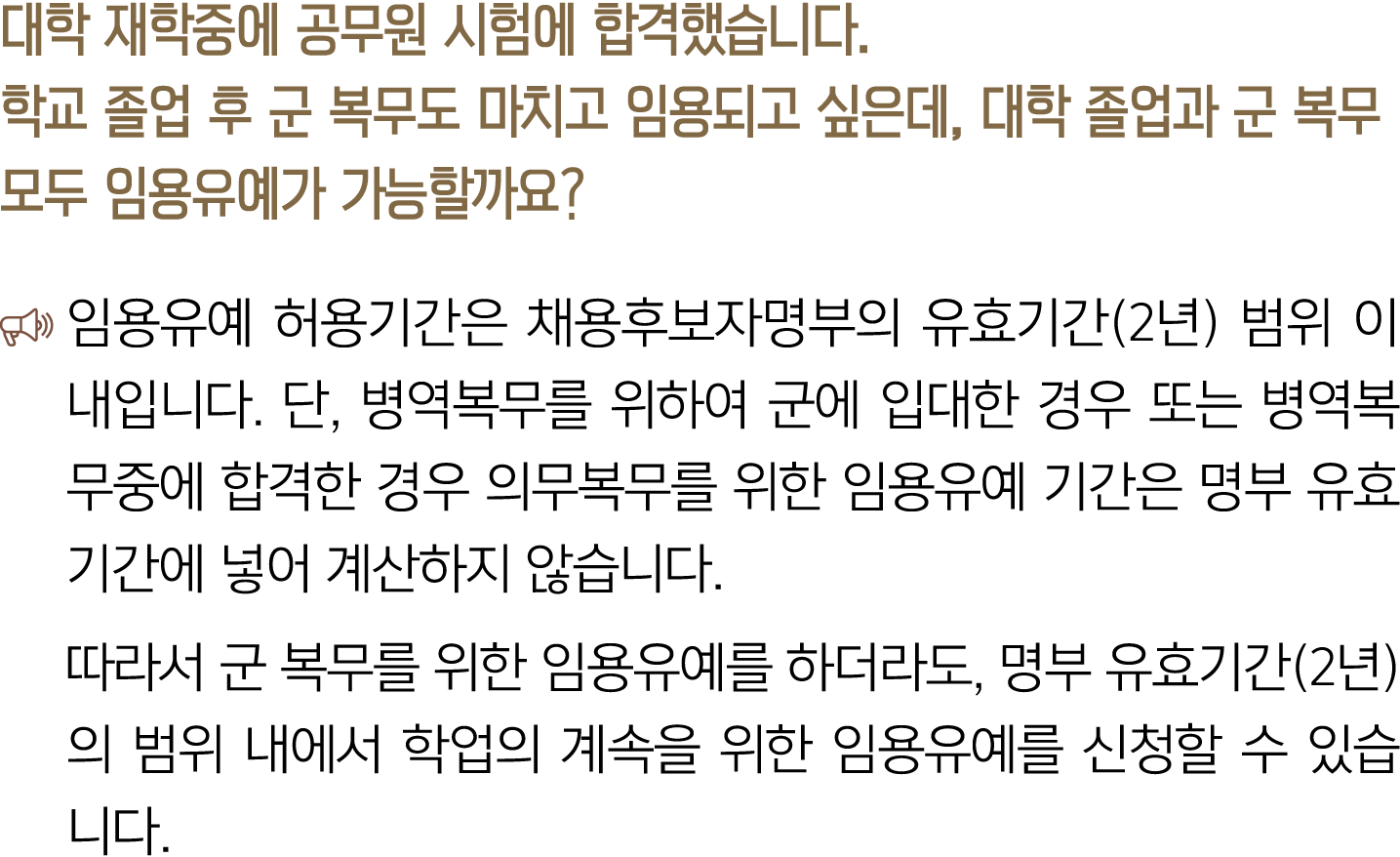 대학 재학중에 공무원 시험에 합격했습니다.
학교 졸업 후 군 복무도 마치고 임용되고 싶은데, 대학 졸업과 군 복무 모두 임용유예가 가능할까요?

임용유예 허용기간은 채용후보자명부의 유효기간(2년) 범위 이내입니다. 단, 병역복무를 위하여 군에 입대한 경우 또는 병역복무중에 합격한 경우 의무복무를 위한 임용유예 기간은 명부 유효기간에 넣어 계산하지 않습니다.

따라서 군 복무를 위한 임용유예를 하더라도, 명부 유효기간(2년)의 범위 내에서 학업의 계속을 위한 임용유예를 신청할 수 있습니다.